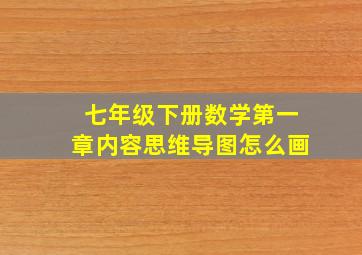 七年级下册数学第一章内容思维导图怎么画